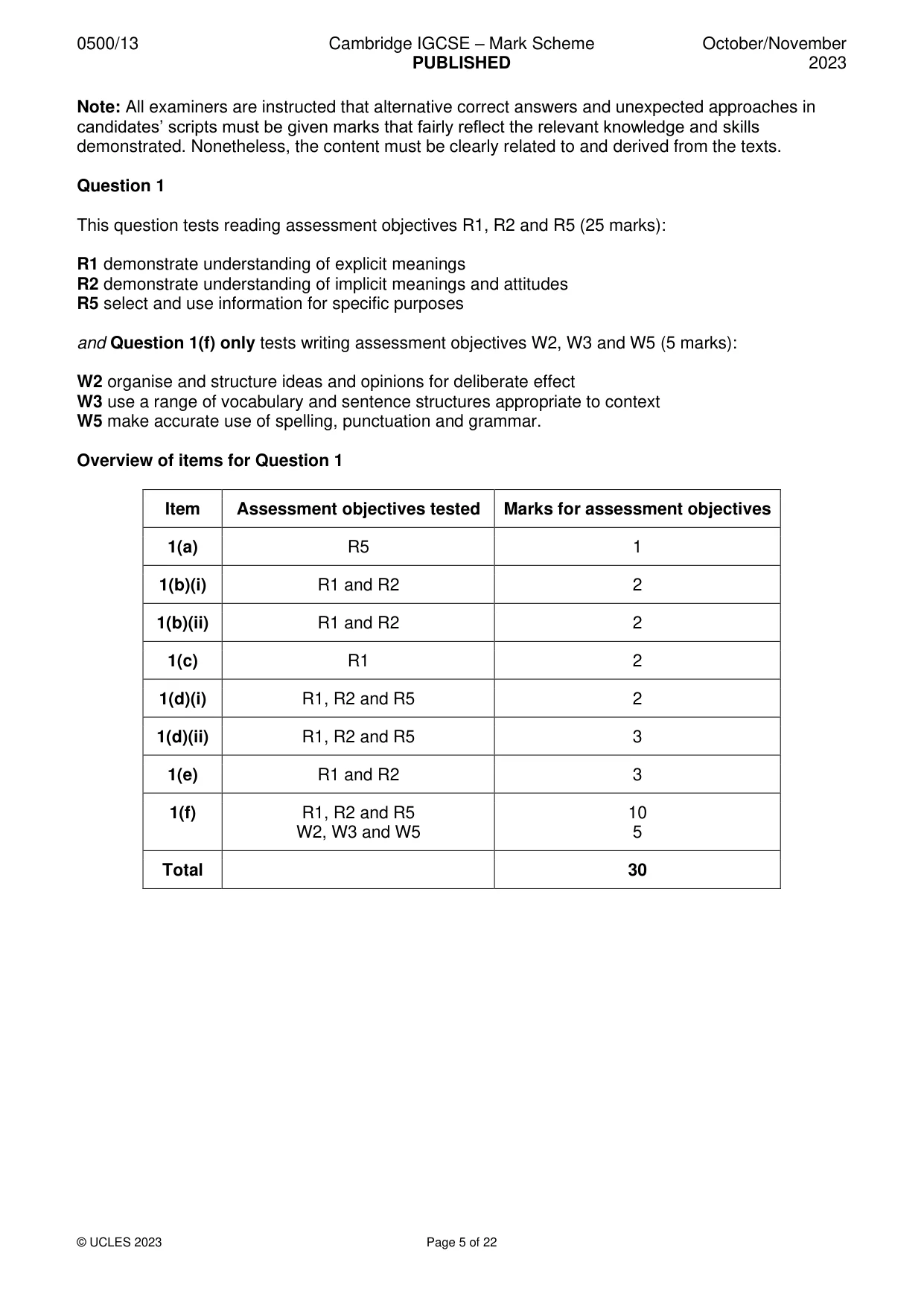 0500/13 Cambridge IGCSE – Mark Scheme PUBLISHED October/November 2023

Note: All examiners are instructed that alternative correct answers and unexpected approaches in candidates' scripts must be given marks that fairly reflect the relevant knowledge and skills demonstrated. Nonetheless, the content must be clearly related to and derived from the texts.

Question 1

This question tests reading assessment objectives R1, R2 and R5 (25 marks):

R1 demonstrate understanding of explicit meanings
R2 demonstrate understanding of implicit meanings and attitudes
R5 select and use information for specific purposes

and Question 1(f) only tests writing assessment objectives W2, W3 and W5 (5 marks):

W2 organise and structure ideas and opinions for deliberate effect
W3 use a range of vocabulary and sentence structures appropriate to context
W5 make accurate use of spelling, punctuation and grammar.

Overview of items for Question 1

| Item | Assessment objectives tested | Marks for assessment objectives |
|---|---|---|
| 1(a) | R5 | 1 |
| 1(b)(i) | R1 and R2 | 2 |
| 1(b)(ii) | R1 and R2 | 2 |
| 1(c) | R1 | 2 |
| 1(d)(i) | R1, R2 and R5 | 2 |
| 1(d)(ii) | R1, R2 and R5 | 3 |
| 1(e) | R1 and R2 | 3 |
| 1(f) | R1, R2 and R5 W2, W3 and W5 | 10 5 |
| Total | | 30 |

© UCLES 2023 Page 5 of 22